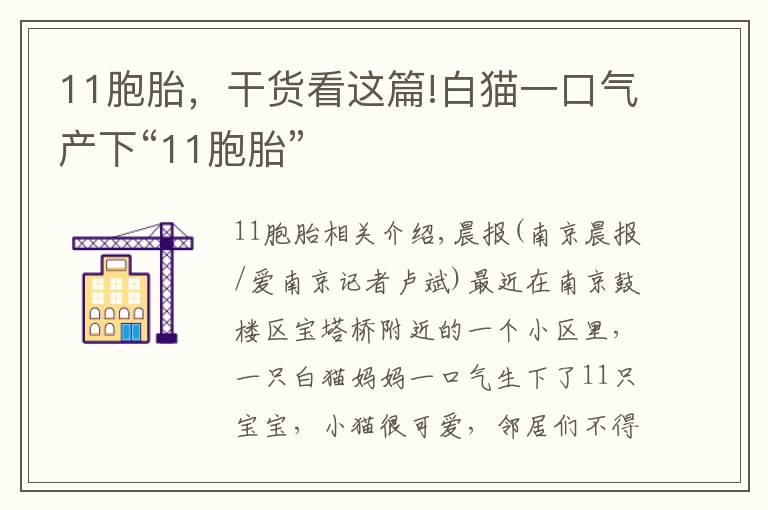 11胞胎，干货看这篇!白猫一口气产下“11胞胎”

11胞胎相关介绍，晨报（南京晨报/爱南京记者卢斌）最近在南京鼓楼区宝塔桥附近的一个小区里，一只白猫妈妈一口气生下了11只宝宝，小猫很可爱，邻居们不得